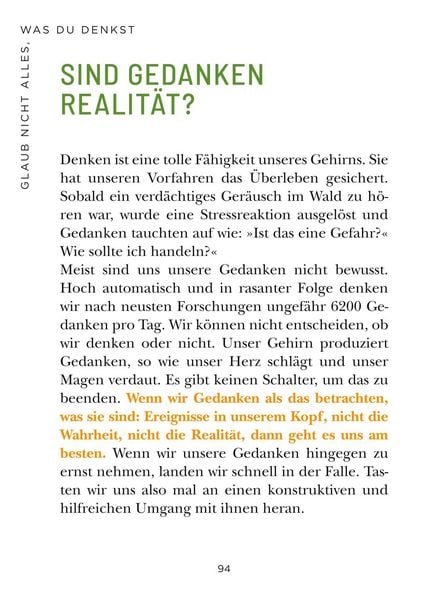 GLAUB NICHT ALLES, WAS DU DENKST

SIND GEDANKEN REALITÄT?

Denken ist eine tolle Fähigkeit unseres Gehirns. Sie hat unseren Vorfahren das Überleben gesichert. Sobald ein verdächtiges Geräusch im Wald zu hören war, wurde eine Stressreaktion ausgelöst und Gedanken tauchten auf wie: »Ist das eine Gefahr?« Wie sollte ich handeln?«
Meist sind uns unsere Gedanken nicht bewusst. Hoch automatisch und in rasanter Folge denken wir nach neusten Forschungen ungefähr 6200 Gedanken pro Tag. Wir können nicht entscheiden, ob wir denken oder nicht. Unser Gehirn produziert Gedanken, so wie unser Herz schlägt und unser Magen verdaut. Es gibt keinen Schalter, um das zu beenden. Wenn wir Gedanken als das betrachten, was sie sind: Ereignisse in unserem Kopf, nicht die Wahrheit, nicht die Realität, dann geht es uns am besten. Wenn wir unsere Gedanken hingegen zu ernst nehmen, landen wir schnell in der Falle. Tasten wir uns also mal an einen konstruktiven und hilfreichen Umgang mit ihnen heran.

94